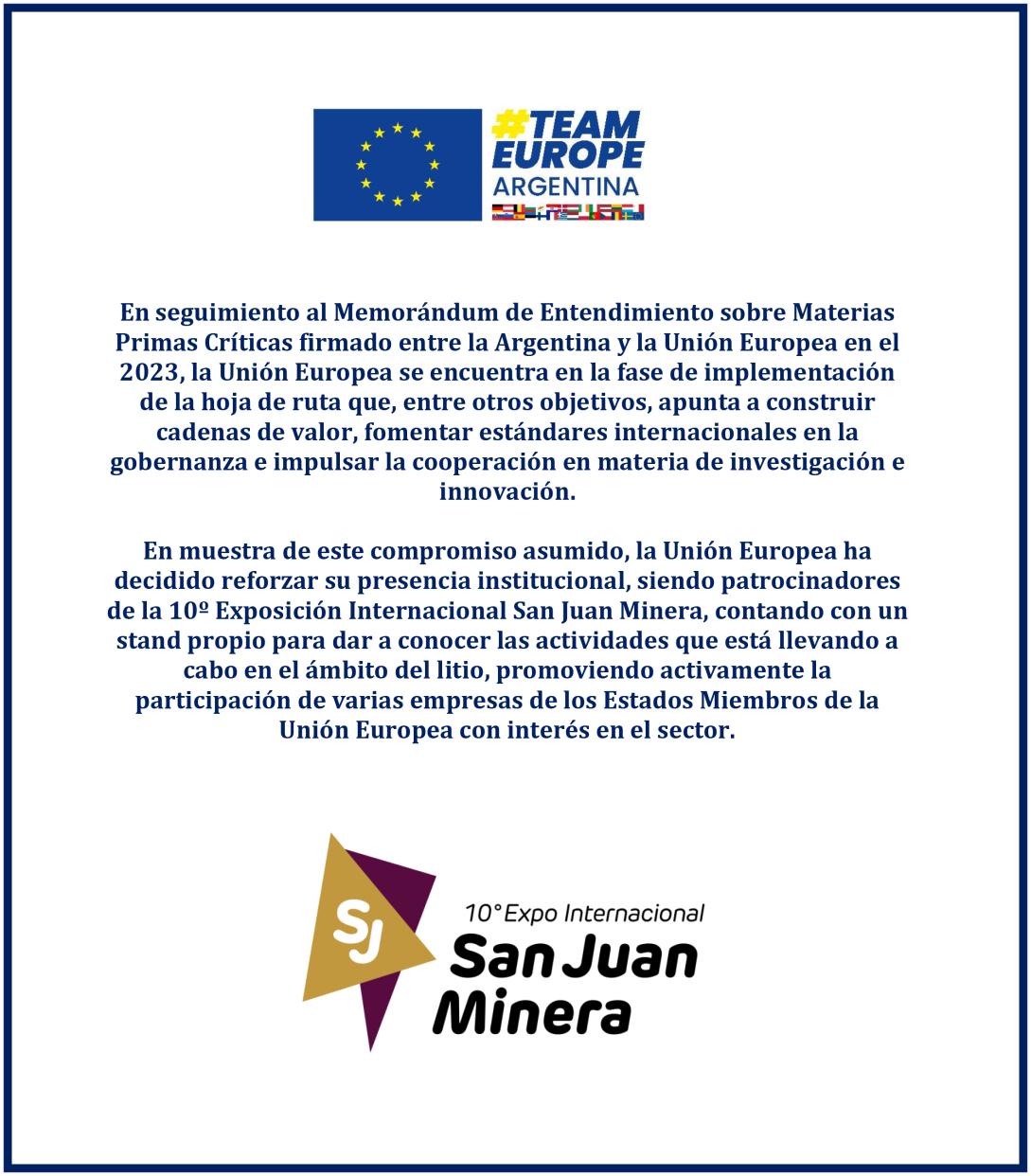 #TEAM EUROPE
ARGENTINA

En seguimiento al Memorándum de Entendimiento sobre Materias Primas Críticas firmado entre la Argentina y la Unión Europea en el 2023, la Unión Europea se encuentra en la fase de implementación de la hoja de ruta que, entre otros objetivos, apunta a construir cadenas de valor, fomentar estándares internacionales en la gobernanza e impulsar la cooperación en materia de investigación e innovación.

En muestra de este compromiso asumido, la Unión Europea ha decidido reforzar su presencia institucional, siendo patrocinadores de la 10º Exposición Internacional San Juan Minera, contando con un stand propio para dar a conocer las actividades que está llevando a cabo en el ámbito del litio, promoviendo activamente la participación de varias empresas de los Estados Miembros de la Unión Europea con interés en el sector.

SJ
10° Expo Internacional
San Juan
Minera